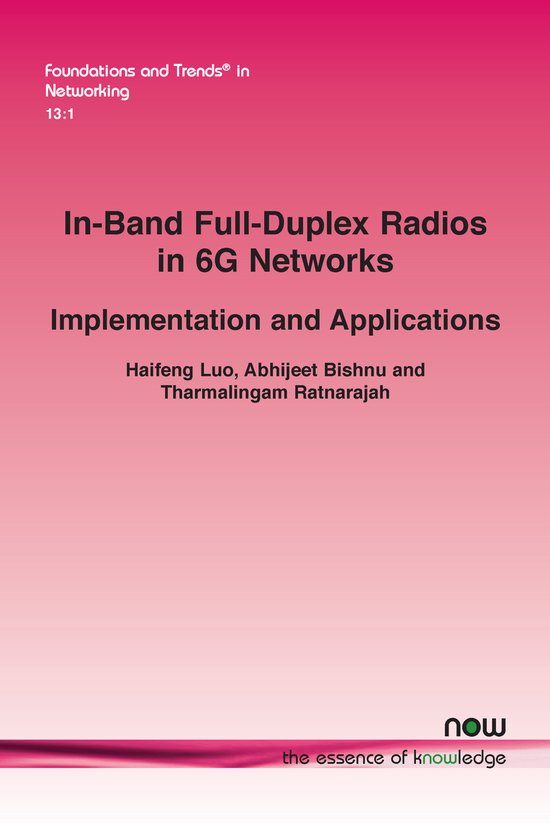 Foundations and Trends® in Networking
13:1

In-Band Full-Duplex Radios in 6G Networks

Implementation and Applications

Haifeng Luo, Abhijeet Bishnu and Tharmalingam Ratnarajah

now
the essence of knowledge